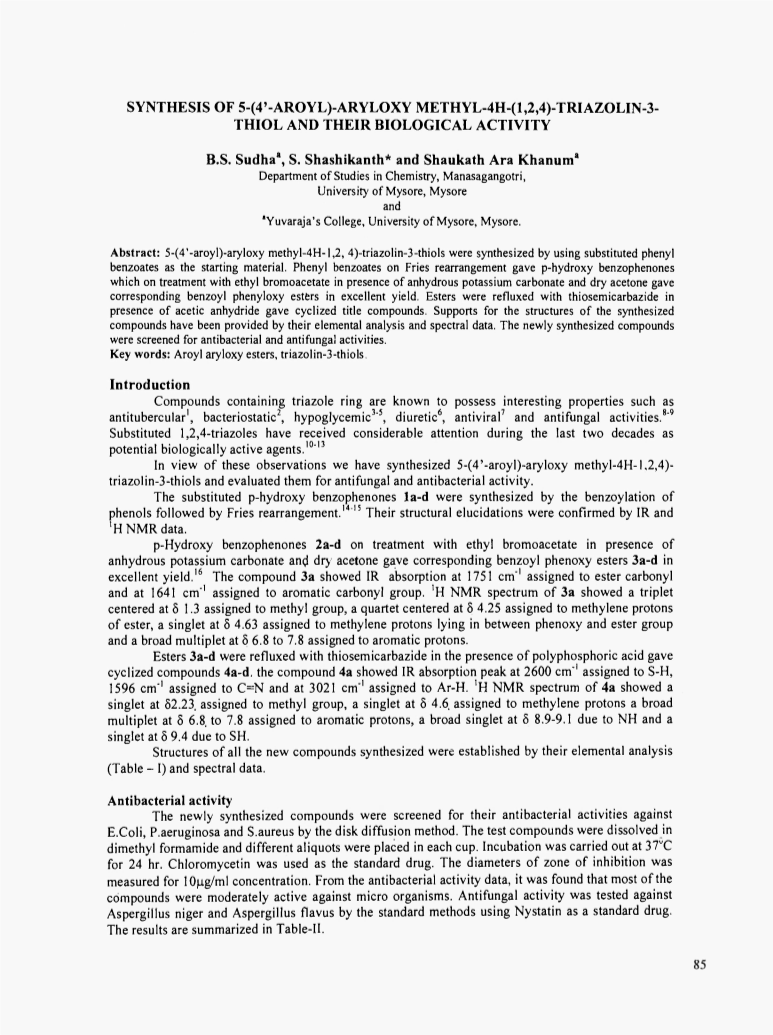 SYNTHESIS OF 5-(4'-AROYL)-ARYLOXY METHYL-4H-(1,2,4)-TRIAZOLIN-3-THIOL AND THEIR BIOLOGICAL ACTIVITY

B.S. Sudha$^a$, S. Shashikanth* and Shaukath Ara Khanum$^a$
Department of Studies in Chemistry, Manasagangotri,
University of Mysore, Mysore
and
$^a$Yuvaraja's College, University of Mysore, Mysore.

Abstract: 5-(4'-aroyl)-aryloxy methyl-4H-1,2, 4)-triazolin-3-thiols were synthesized by using substituted phenyl benzoates as the starting material. Phenyl benzoates on Fries rearrangement gave p-hydroxy benzophenones which on treatment with ethyl bromoacetate in presence of anhydrous potassium carbonate and dry acetone gave corresponding benzoyl phenyloxy esters in excellent yield. Esters were refluxed with thiosemicarbazide in presence of acetic anhydride gave cyclized title compounds. Supports for the structures of the synthesized compounds have been provided by their elemental analysis and spectral data. The newly synthesized compounds were screened for antibacterial and antifungal activities.
Key words: Aroyl aryloxy esters, triazolin-3-thiols.

Introduction
Compounds containing triazole ring are known to possess interesting properties such as antitubercular$^1$, bacteriostatic$^2$, hypoglycemic$^{3-5}$, diuretic$^6$, antiviral$^7$ and antifungal activities.$^{8-9}$ Substituted 1,2,4-triazoles have received considerable attention during the last two decades as potential biologically active agents.$^{10-13}$

In view of these observations we have synthesized 5-(4'-aroyl)-aryloxy methyl-4H-1,2,4)-triazolin-3-thiols and evaluated them for antifungal and antibacterial activity.

The substituted p-hydroxy benzophenones 1a-d were synthesized by the benzoylation of phenols followed by Fries rearrangement.$^{14-15}$ Their structural elucidations were confirmed by IR and $^1$H NMR data.

p-Hydroxy benzophenones 2a-d on treatment with ethyl bromoacetate in presence of anhydrous potassium carbonate and dry acetone gave corresponding benzoyl phenoxy esters 3a-d in excellent yield.$^{16}$ The compound 3a showed IR absorption at 1751 cm$^{-1}$ assigned to ester carbonyl and at 1641 cm$^{-1}$ assigned to aromatic carbonyl group. $^1$H NMR spectrum of 3a showed a triplet centered at δ 1.3 assigned to methyl group, a quartet centered at δ 4.25 assigned to methylene protons of ester, a singlet at δ 4.63 assigned to methylene protons lying in between phenoxy and ester group and a broad multiplet at δ 6.8 to 7.8 assigned to aromatic protons.

Esters 3a-d were refluxed with thiosemicarbazide in the presence of polyphosphoric acid gave cyclized compounds 4a-d. the compound 4a showed IR absorption peak at 2600 cm$^{-1}$ assigned to S-H, 1596 cm$^{-1}$ assigned to C=N and at 3021 cm$^{-1}$ assigned to Ar-H. $^1$H NMR spectrum of 4a showed a singlet at δ2.23 assigned to methyl group, a singlet at δ 4.6 assigned to methylene protons a broad multiplet at δ 6.8 to 7.8 assigned to aromatic protons, a broad singlet at δ 8.9-9.1 due to NH and a singlet at δ 9.4 due to SH.

Structures of all the new compounds synthesized were established by their elemental analysis (Table – I) and spectral data.

Antibacterial activity
The newly synthesized compounds were screened for their antibacterial activities against E.Coli, P.aeruginosa and S.aureus by the disk diffusion method. The test compounds were dissolved in dimethyl formamide and different aliquots were placed in each cup. Incubation was carried out at 37°C for 24 hr. Chloromycetin was used as the standard drug. The diameters of zone of inhibition was measured for 10μg/ml concentration. From the antibacterial activity data, it was found that most of the compounds were moderately active against micro organisms. Antifungal activity was tested against Aspergillus niger and Aspergillus flavus by the standard methods using Nystatin as a standard drug. The results are summarized in Table-II.

85